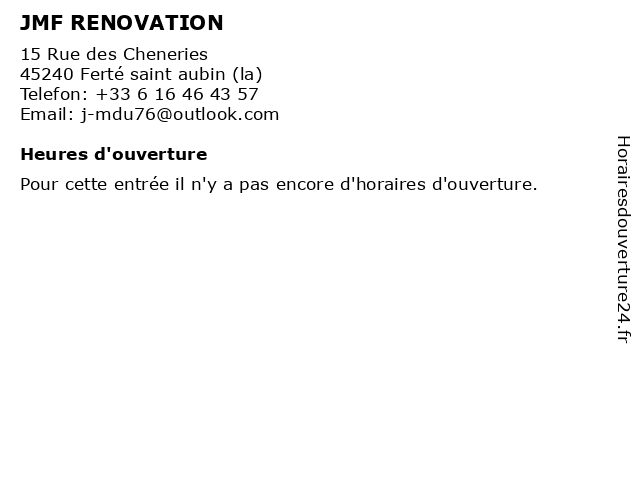 JMF RENOVATION

15 Rue des Cheneries
45240 Ferté saint aubin (la)
Telefon: +33 6 16 46 43 57
Email: j-mdu76@outlook.com

Heures d'ouverture

Pour cette entrée il n'y a pas encore d'horaires d'ouverture.

Horairesdouverture24.fr